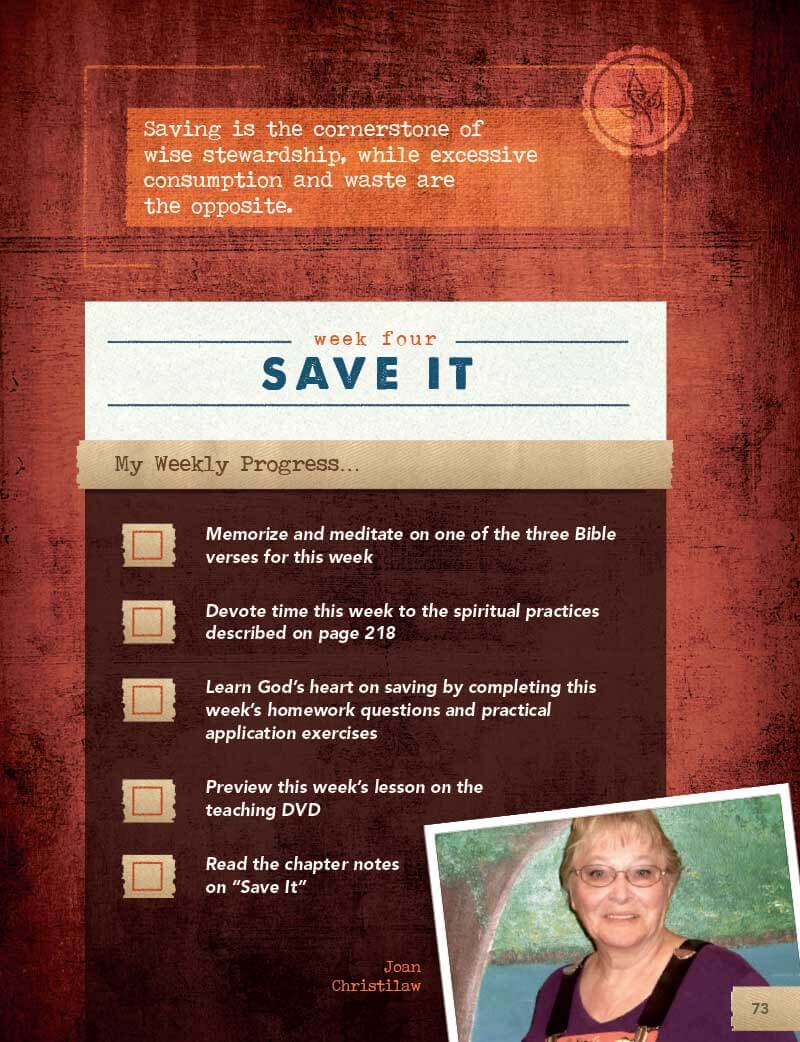 Saving is the cornerstone of wise stewardship, while excessive consumption and waste are the opposite.

week four
SAVE IT

My Weekly Progress...

Memorize and meditate on one of the three Bible verses for this week

Devote time this week to the spiritual practices described on page 218

Learn God's heart on saving by completing this week's homework questions and practical application exercises

Preview this week's lesson on the teaching DVD

Read the chapter notes on "Save It"

Joan Christilaw

73